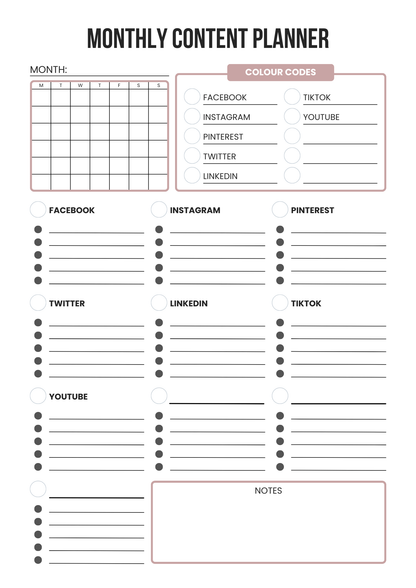 MONTHLY CONTENT PLANNER

MONTH:

| M | T | W | T | F | S | S |
|---|---|---|---|---|---|---|
| | | | | | | |
| | | | | | | |
| | | | | | | |
| | | | | | | |
| | | | | | | |
| | | | | | | |

COLOUR CODES

FACEBOOK
INSTAGRAM
PINTEREST
TWITTER
LINKEDIN

TIKTOK
YOUTUBE

FACEBOOK

INSTAGRAM

PINTEREST

TWITTER

LINKEDIN

TIKTOK

YOUTUBE

NOTES